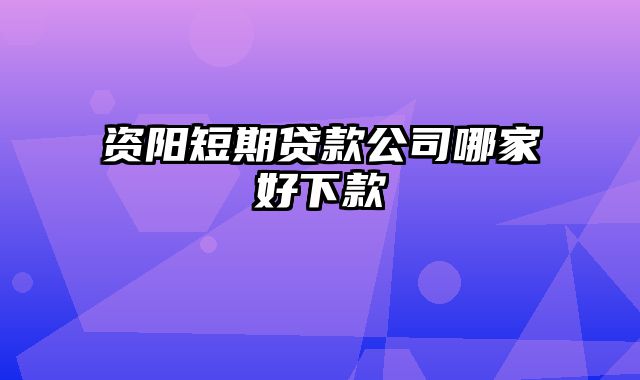 资阳短期贷款公司哪家好下款